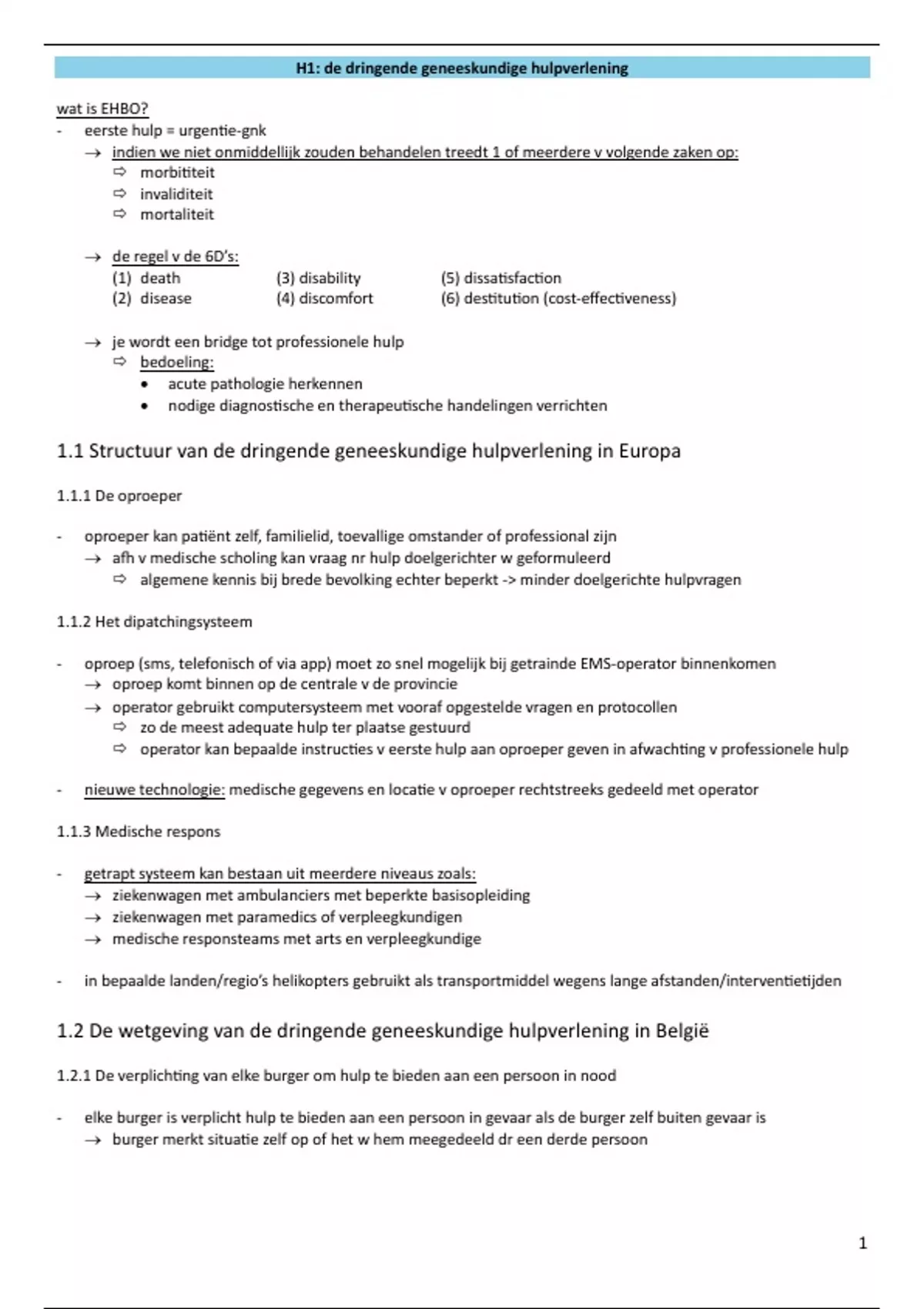 H1: de dringende geneeskundige hulpverlening

wat is EHBO?

- eerste hulp = urgentie-gnk
  → indien we niet onmiddellijk zouden behandelen treedt 1 of meerdere v volgende zaken op:
    ⇨ morbititeit
    ⇨ invaliditeit
    ⇨ mortaliteit

  → de regel v de 6D's:
  (1) death
  (2) disease
  (3) disability
  (4) discomfort
  (5) dissatisfaction
  (6) destitution (cost-effectiveness)

  → je wordt een bridge tot professionele hulp
    ⇨ bedoeling:
      • acute pathologie herkennen
      • nodige diagnostische en therapeutische handelingen verrichten

1.1 Structuur van de dringende geneeskundige hulpverlening in Europa

1.1.1 De oproeper

- oproeper kan patiënt zelf, familielid, toevallige omstander of professional zijn
  → afh v medische scholing kan vraag nr hulp doelgerichter w geformuleerd
    ⇨ algemene kennis bij brede bevolking echter beperkt -> minder doelgerichte hulpvragen

1.1.2 Het dipatchingsysteem

- oproep (sms, telefonisch of via app) moet zo snel mogelijk bij getrainde EMS-operator binnenkomen
  → oproep komt binnen op de centrale v de provincie
  → operator gebruikt computersysteem met vooraf opgestelde vragen en protocollen
    ⇨ zo de meest adequate hulp ter plaatse gestuurd
    ⇨ operator kan bepaalde instructies v eerste hulp aan oproeper geven in afwachting v professionele hulp

- nieuwe technologie: medische gegevens en locatie v oproeper rechtstreeks gedeeld met operator

1.1.3 Medische respons

- getrapt systeem kan bestaan uit meerdere niveaus zoals:
  → ziekenwagen met ambulanciers met beperkte basisopleiding
  → ziekenwagen met paramedics of verpleegkundigen
  → medische responsteams met arts en verpleegkundige

- in bepaalde landen/regio's helikopters gebruikt als transportmiddel wegens lange afstanden/interventietijden

1.2 De wetgeving van de dringende geneeskundige hulpverlening in België

1.2.1 De verplichting van elke burger om hulp te bieden aan een persoon in nood

- elke burger is verplicht hulp te bieden aan een persoon in gevaar als de burger zelf buiten gevaar is
  → burger merkt situatie zelf op of het w hem meegedeeld dr een derde persoon

1